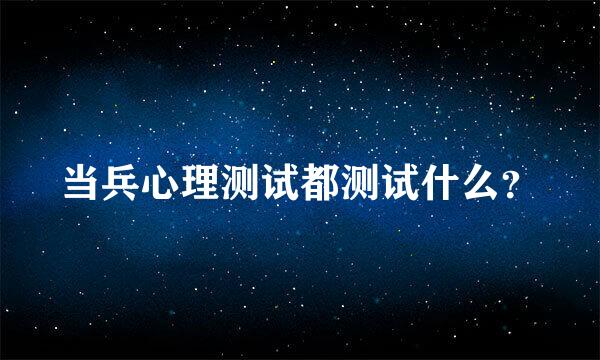 当兵心理测试都测试什么?